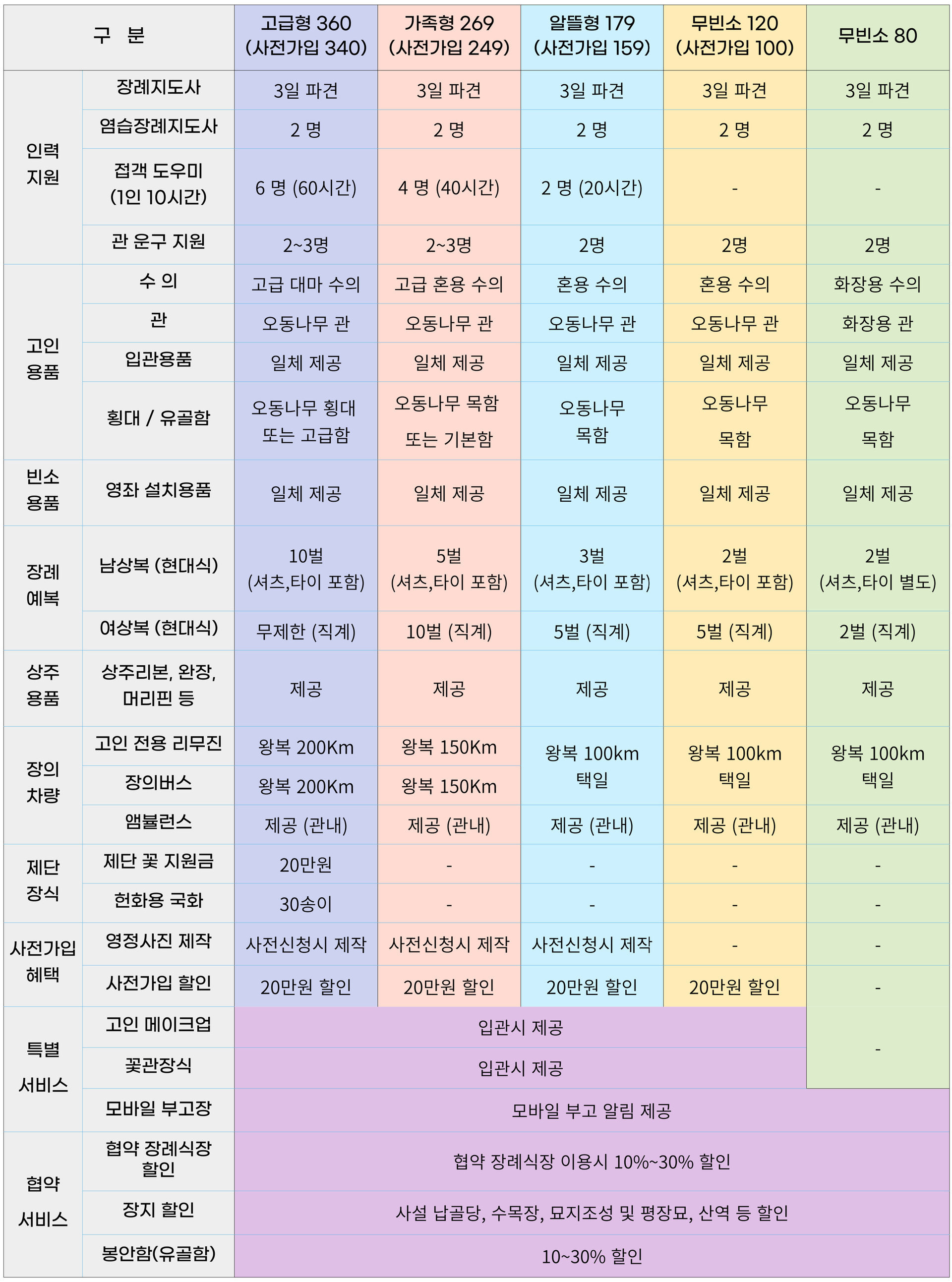 | 구 분 | | 고급형 360 (사전가입 340) | 가족형 269 (사전가입 249) | 알뜰형 179 (사전가입 159) | 무빈소 120 (사전가입 100) | 무빈소 80 |
|---|---|---|---|---|---|---|
| 인력 지원 | 장례지도사 | 3일 파견 | 3일 파견 | 3일 파견 | 3일 파견 | 3일 파견 |
| | 염습장례지도사 | 2 명 | 2 명 | 2 명 | 2 명 | 2 명 |
| | 접객 도우미 (1인 10시간) | 6 명 (60시간) | 4 명 (40시간) | 2 명 (20시간) | - | - |
| | 관 운구 지원 | 2~3명 | 2~3명 | 2명 | 2명 | 2명 |
| 고인 용품 | 수 의 | 고급 대마 수의 | 고급 혼용 수의 | 혼용 수의 | 혼용 수의 | 화장용 수의 |
| | 관 | 오동나무 관 | 오동나무 관 | 오동나무 관 | 오동나무 관 | 화장용 관 |
| | 입관용품 | 일체 제공 | 일체 제공 | 일체 제공 | 일체 제공 | 일체 제공 |
| | 횡대 / 유골함 | 오동나무 횡대 또는 고급함 | 오동나무 목함 또는 기본함 | 오동나무 목함 | 오동나무 목함 | 오동나무 목함 |
| 빈소 용품 | 영좌 설치용품 | 일체 제공 | 일체 제공 | 일체 제공 | 일체 제공 | 일체 제공 |
| 장례 예복 | 남상복 (현대식) | 10벌 (셔츠,타이 포함) | 5벌 (셔츠,타이 포함) | 3벌 (셔츠,타이 포함) | 2벌 (셔츠,타이 포함) | 2벌 (셔츠,타이 별도) |
| | 여상복 (현대식) | 무제한 (직계) | 10벌 (직계) | 5벌 (직계) | 5벌 (직계) | 2벌 (직계) |
| 상주 용품 | 상주리본, 완장, 머리핀 등 | 제공 | 제공 | 제공 | 제공 | 제공 |
| 장의 차량 | 고인 전용 리무진 | 왕복 200Km | 왕복 150Km | 왕복 100km 택일 | 왕복 100km 택일 | 왕복 100km 택일 |
| | 장의버스 | 왕복 200Km | 왕복 150Km | | | |
| | 앰뷸런스 | 제공 (관내) | 제공 (관내) | 제공 (관내) | 제공 (관내) | 제공 (관내) |
| 제단 장식 | 제단 꽃 지원금 | 20만원 | - | - | - | - |
| | 헌화용 국화 | 30송이 | - | - | - | - |
| 사전가입 혜택 | 영정사진 제작 | 사전신청시 제작 | 사전신청시 제작 | 사전신청시 제작 | - | - |
| | 사전가입 할인 | 20만원 할인 | 20만원 할인 | 20만원 할인 | 20만원 할인 | - |
| 특별 서비스 | 고인 메이크업 | 입관시 제공 | | | | - |
| | 꽃관장식 | 입관시 제공 | | | | |
| | 모바일 부고장 | 모바일 부고 알림 제공 | | | | |
| 협약 서비스 | 협약 장례식장 할인 | 협약 장례식장 이용시 10%~30% 할인 | | | | |
| | 장지 할인 | 사설 납골당, 수목장, 묘지조성 및 평장묘, 산역 등 할인 | | | | |
| | 봉안함(유골함) | 10~30% 할인 | | | | |